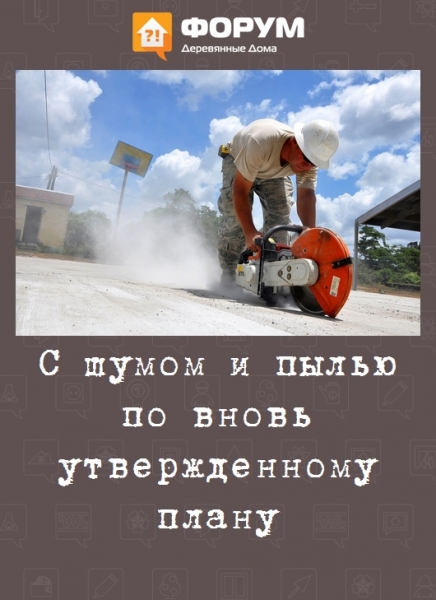 ?!
ФОРУМ
Деревянные Дома

С шумом и пылью по вновь утвержденному плану